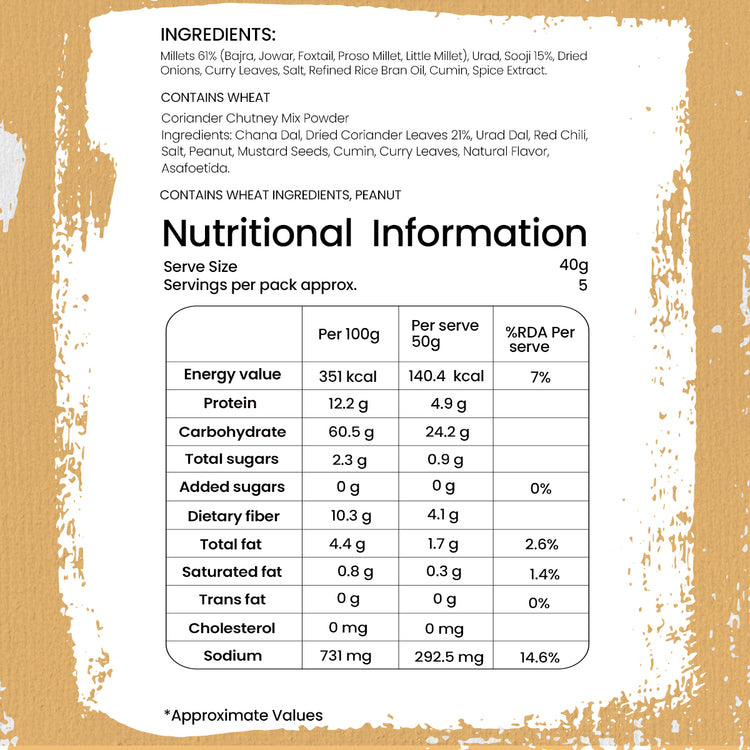 INGREDIENTS:
Millets 61% (Bajra, Jowar, Foxtail, Proso Millet, Little Millet), Urad, Sooji 15%, Dried Onions, Curry Leaves, Salt, Refined Rice Bran Oil, Cumin, Spice Extract.

CONTAINS WHEAT

Coriander Chutney Mix Powder
Ingredients: Chana Dal, Dried Coriander Leaves 21%, Urad Dal, Red Chili, Salt, Peanut, Mustard Seeds, Cumin, Curry Leaves, Natural Flavor, Asafoetida.

CONTAINS WHEAT INGREDIENTS, PEANUT

Nutritional Information
Serve Size 40g
Servings per pack approx. 5

| | Per 100g | Per serve 50g | %RDA Per serve |
|---|---|---|---|
| Energy value | 351 kcal | 140.4 kcal | 7% |
| Protein | 12.2 g | 4.9 g | |
| Carbohydrate | 60.5 g | 24.2 g | |
| Total sugars | 2.3 g | 0.9 g | |
| Added sugars | 0 g | 0 g | 0% |
| Dietary fiber | 10.3 g | 4.1 g | |
| Total fat | 4.4 g | 1.7 g | 2.6% |
| Saturated fat | 0.8 g | 0.3 g | 1.4% |
| Trans fat | 0 g | 0 g | 0% |
| Cholesterol | 0 mg | 0 mg | |
| Sodium | 731 mg | 292.5 mg | 14.6% |

*Approximate Values